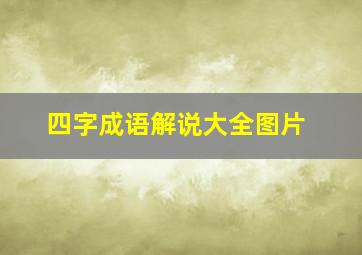 四字成语解说大全图片